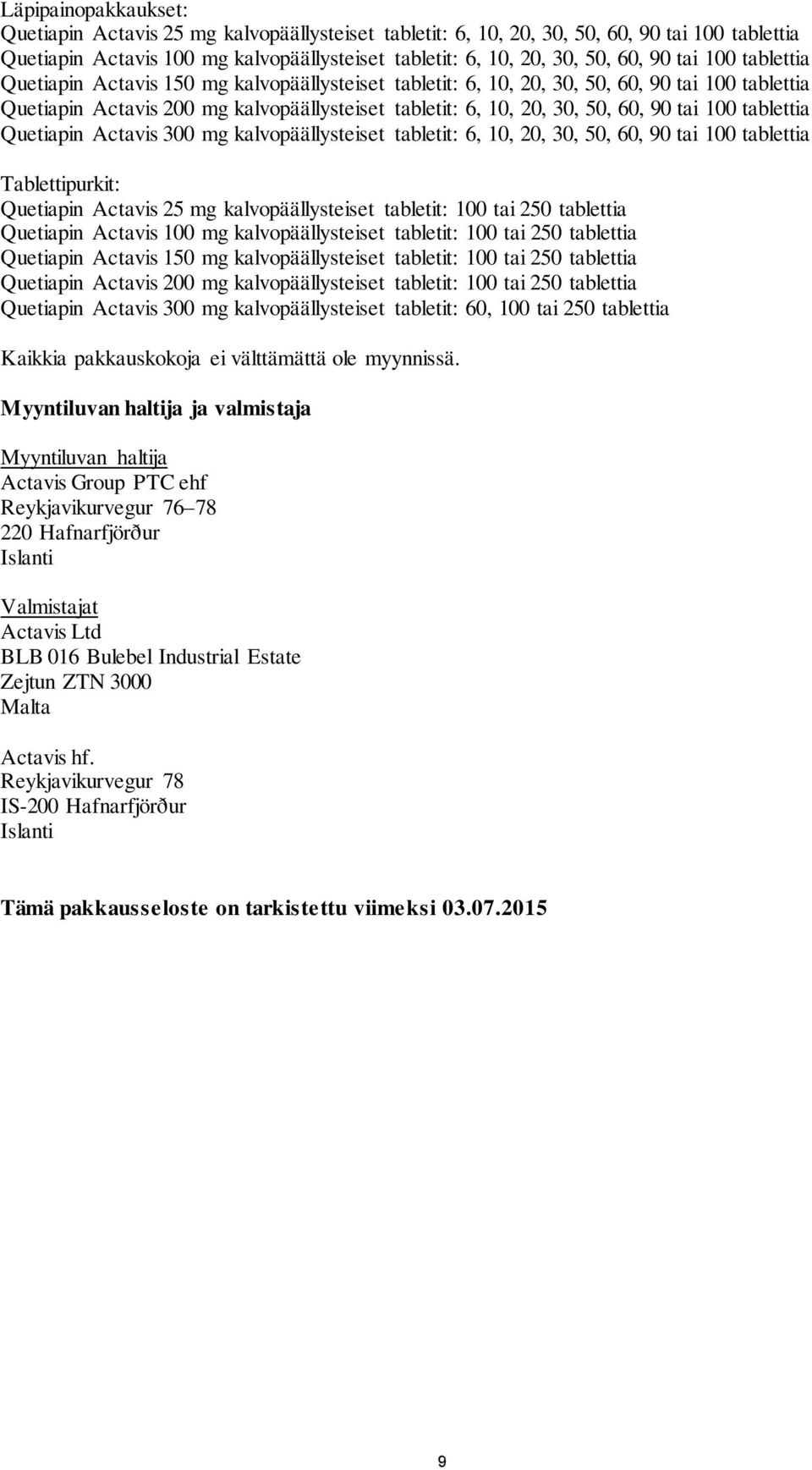 Läpipainopakkaukset:
Quetiapin Actavis 25 mg kalvopäällysteiset tabletit: 6, 10, 20, 30, 50, 60, 90 tai 100 tablettia
Quetiapin Actavis 100 mg kalvopäällysteiset tabletit: 6, 10, 20, 30, 50, 60, 90 tai 100 tablettia
Quetiapin Actavis 150 mg kalvopäällysteiset tabletit: 6, 10, 20, 30, 50, 60, 90 tai 100 tablettia
Quetiapin Actavis 200 mg kalvopäällysteiset tabletit: 6, 10, 20, 30, 50, 60, 90 tai 100 tablettia
Quetiapin Actavis 300 mg kalvopäällysteiset tabletit: 6, 10, 20, 30, 50, 60, 90 tai 100 tablettia

Tablettipurkit:
Quetiapin Actavis 25 mg kalvopäällysteiset tabletit: 100 tai 250 tablettia
Quetiapin Actavis 100 mg kalvopäällysteiset tabletit: 100 tai 250 tablettia
Quetiapin Actavis 150 mg kalvopäällysteiset tabletit: 100 tai 250 tablettia
Quetiapin Actavis 200 mg kalvopäällysteiset tabletit: 100 tai 250 tablettia
Quetiapin Actavis 300 mg kalvopäällysteiset tabletit: 60, 100 tai 250 tablettia

Kaikkia pakkauskokoja ei välttämättä ole myynnissä.

Myyntiluvan haltija ja valmistaja

Myyntiluvan haltija
Actavis Group PTC ehf
Reykjavikurvegur 76–78
220 Hafnarfjörður
Islanti

Valmistajat
Actavis Ltd
BLB 016 Bulebel Industrial Estate
Zejtun ZTN 3000
Malta

Actavis hf.
Reykjavikurvegur 78
IS-200 Hafnarfjörður
Islanti

Tämä pakkausseloste on tarkistettu viimeksi 03.07.2015

9